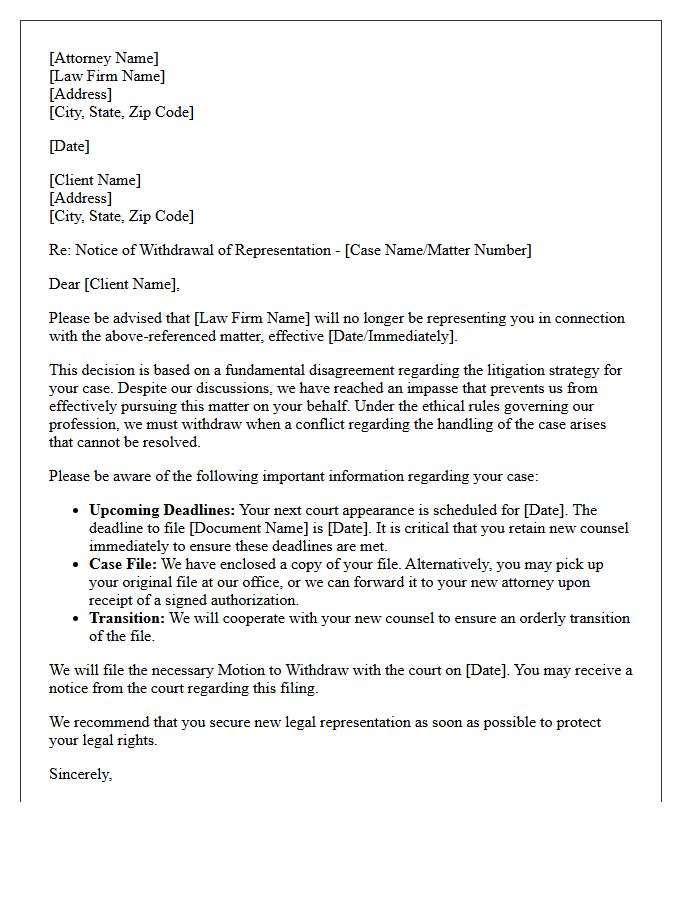 [Attorney Name]
[Law Firm Name]
[Address]
[City, State, Zip Code]

[Date]

[Client Name]
[Address]
[City, State, Zip Code]

Re: Notice of Withdrawal of Representation - [Case Name/Matter Number]

Dear [Client Name],

Please be advised that [Law Firm Name] will no longer be representing you in connection with the above-referenced matter, effective [Date/Immediately].

This decision is based on a fundamental disagreement regarding the litigation strategy for your case. Despite our discussions, we have reached an impasse that prevents us from effectively pursuing this matter on your behalf. Under the ethical rules governing our profession, we must withdraw when a conflict regarding the handling of the case arises that cannot be resolved.

Please be aware of the following important information regarding your case:

• Upcoming Deadlines: Your next court appearance is scheduled for [Date]. The deadline to file [Document Name] is [Date]. It is critical that you retain new counsel immediately to ensure these deadlines are met.
• Case File: We have enclosed a copy of your file. Alternatively, you may pick up your original file at our office, or we can forward it to your new attorney upon receipt of a signed authorization.
• Transition: We will cooperate with your new counsel to ensure an orderly transition of the file.

We will file the necessary Motion to Withdraw with the court on [Date]. You may receive a notice from the court regarding this filing.

We recommend that you secure new legal representation as soon as possible to protect your legal rights.

Sincerely,